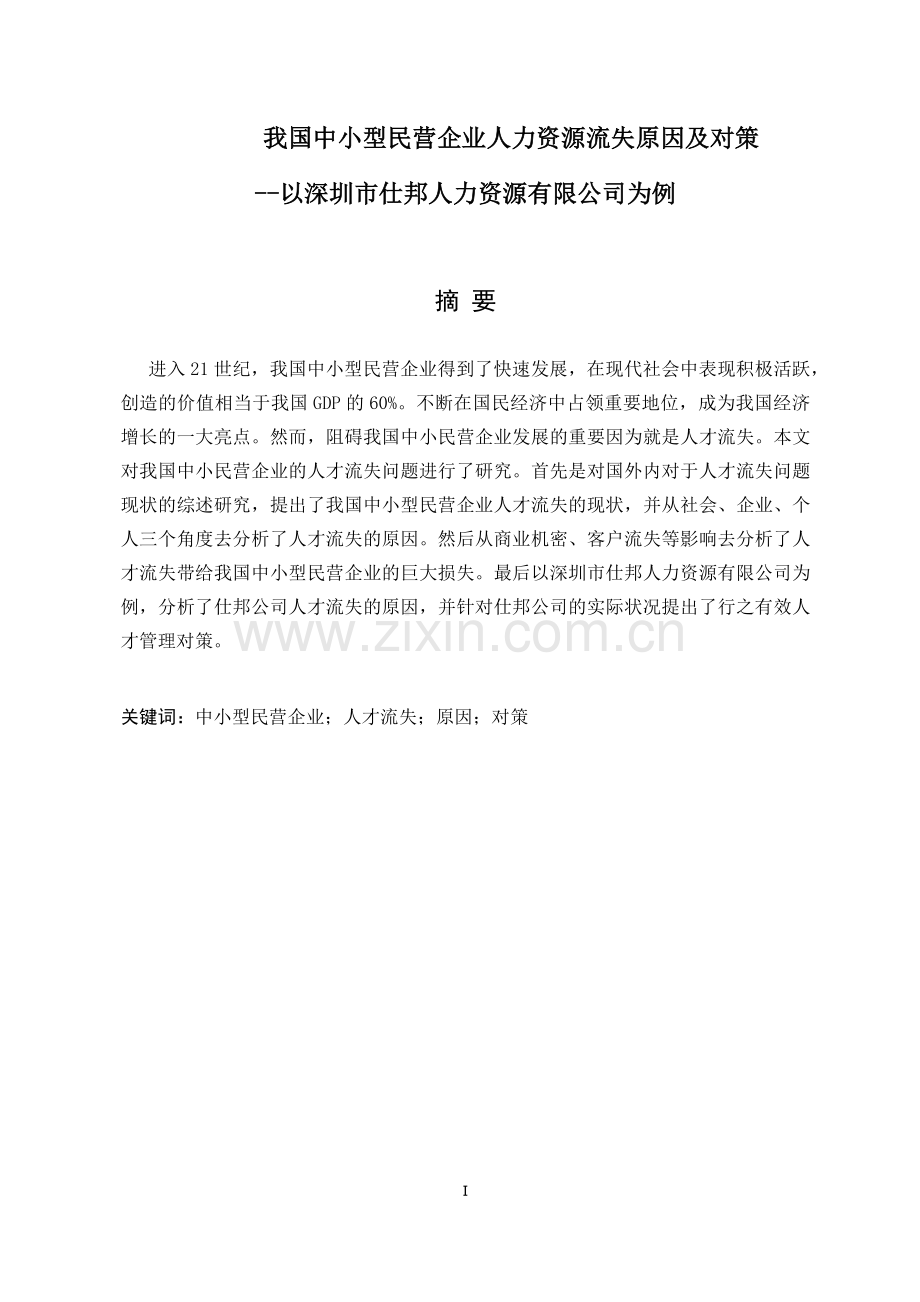 我国中小型民营企业人力资源流失原因及对策

--以深圳市仕邦人力资源有限公司为例

摘 要

进入21世纪，我国中小型民营企业得到了快速发展，在现代社会中表现积极活跃，创造的价值相当于我国GDP的60%。不断在国民经济中占领重要地位，成为我国经济增长的一大亮点。然而，阻碍我国中小民营企业发展的重要因为就是人才流失。本文对我国中小民营企业的人才流失问题进行了研究。首先是对国外内对于人才流失问题现状的综述研究，提出了我国中小型民营企业人才流失的现状，并从社会、企业、个人三个角度去分析了人才流失的原因。然后从商业机密、客户流失等影响去分析了人才流失带给我国中小型民营企业的巨大损失。最后以深圳市仕邦人力资源有限公司为例，分析了仕邦公司人才流失的原因，并针对仕邦公司的实际状况提出了行之有效人才管理对策。

关键词：中小型民营企业；人才流失；原因；对策

I

www.zixin.com.cn